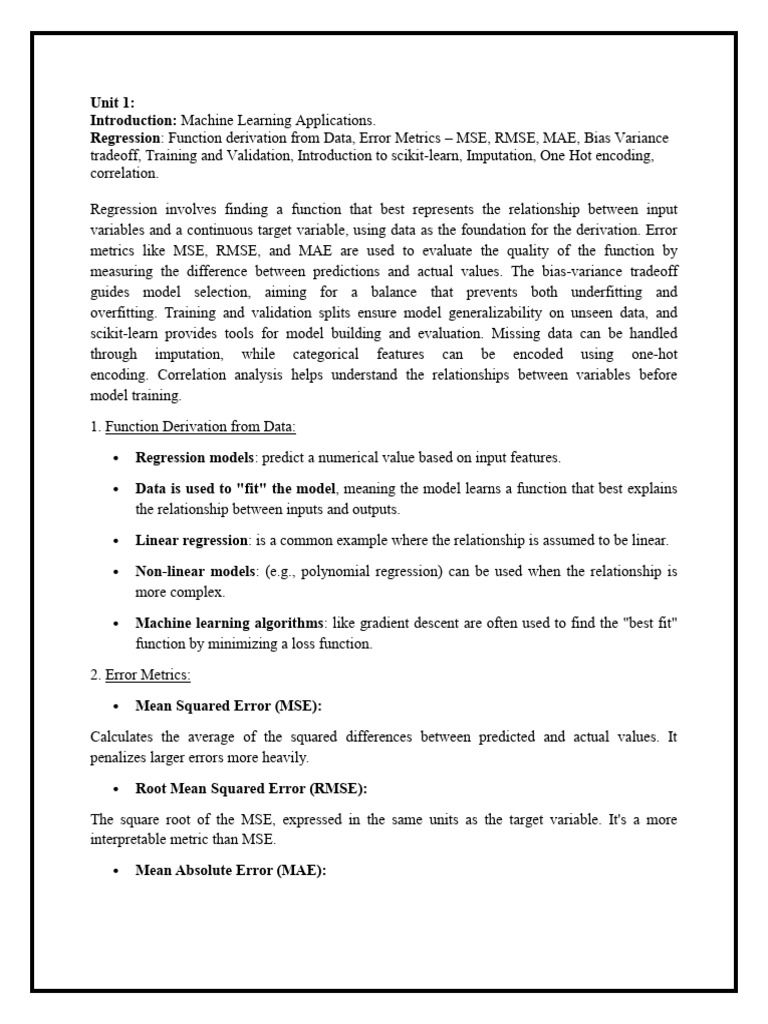 Unit 1:
Introduction: Machine Learning Applications.
Regression: Function derivation from Data, Error Metrics – MSE, RMSE, MAE, Bias Variance tradeoff, Training and Validation, Introduction to scikit-learn, Imputation, One Hot encoding, correlation.

Regression involves finding a function that best represents the relationship between input variables and a continuous target variable, using data as the foundation for the derivation. Error metrics like MSE, RMSE, and MAE are used to evaluate the quality of the function by measuring the difference between predictions and actual values. The bias-variance tradeoff guides model selection, aiming for a balance that prevents both underfitting and overfitting. Training and validation splits ensure model generalizability on unseen data, and scikit-learn provides tools for model building and evaluation. Missing data can be handled through imputation, while categorical features can be encoded using one-hot encoding. Correlation analysis helps understand the relationships between variables before model training.

1. Function Derivation from Data:

• Regression models: predict a numerical value based on input features.

• Data is used to "fit" the model, meaning the model learns a function that best explains the relationship between inputs and outputs.

• Linear regression: is a common example where the relationship is assumed to be linear.

• Non-linear models: (e.g., polynomial regression) can be used when the relationship is more complex.

• Machine learning algorithms: like gradient descent are often used to find the "best fit" function by minimizing a loss function.

2. Error Metrics:

• Mean Squared Error (MSE):

Calculates the average of the squared differences between predicted and actual values. It penalizes larger errors more heavily.

• Root Mean Squared Error (RMSE):

The square root of the MSE, expressed in the same units as the target variable. It's a more interpretable metric than MSE.

• Mean Absolute Error (MAE):